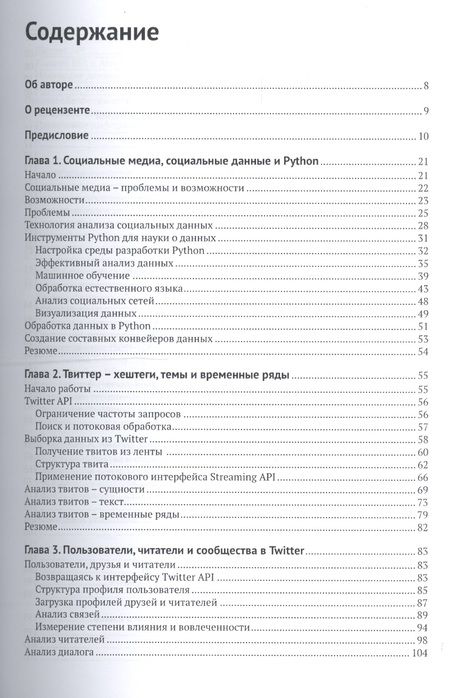 Содержание

Об авторе 8

О рецензенте 9

Предисловие 10

Глава 1. Социальные медиа, социальные данные и Python 21
Начало 21
Социальные медиа – проблемы и возможности 22
Возможности 23
Проблемы 25
Технология анализа социальных данных 28
Инструменты Python для науки о данных 31
Настройка среды разработки Python 32
Эффективный анализ данных 35
Машинное обучение 39
Обработка естественного языка 43
Анализ социальных сетей 48
Визуализация данных 49
Обработка данных в Python 51
Создание составных конвейеров данных 53
Резюме 54

Глава 2. Твиттер – хештеги, темы и временные ряды 55
Начало работы 55
Twitter API 56
Ограничение частоты запросов 56
Поиск и потоковая обработка 57
Выборка данных из Twitter 58
Получение твитов из ленты 60
Структура твита 62
Применение потокового интерфейса Streaming API 66
Анализ твитов – сущности 69
Анализ твитов – текст 73
Анализ твитов – временные ряды 79
Резюме 82

Глава 3. Пользователи, читатели и сообщества в Twitter 83
Пользователи, друзья и читатели 83
Возвращаясь к интерфейсу Twitter API 83
Структура профиля пользователя 85
Загрузка профилей друзей и читателей 87
Анализ связей 89
Измерение степени влияния и вовлеченности 94
Анализ читателей 98
Анализ диалога 104